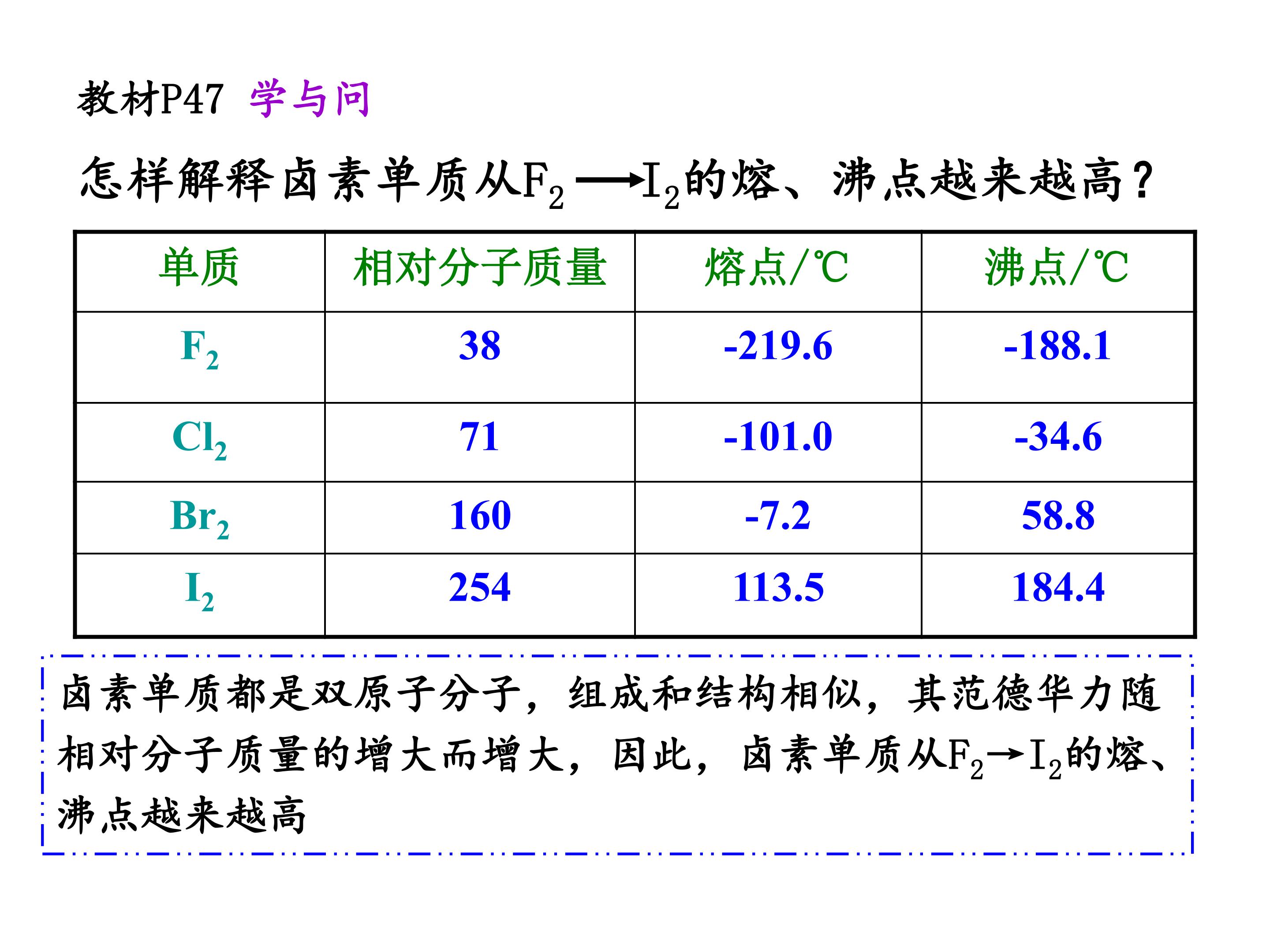 教材P47 学与问

怎样解释卤素单质从$F_2 \longrightarrow I_2$的熔、沸点越来越高？

| 单质 | 相对分子质量 | 熔点/℃ | 沸点/℃ |
|---|---|---|---|
| $F_2$ | 38 | -219.6 | -188.1 |
| $Cl_2$ | 71 | -101.0 | -34.6 |
| $Br_2$ | 160 | -7.2 | 58.8 |
| $I_2$ | 254 | 113.5 | 184.4 |

卤素单质都是双原子分子，组成和结构相似，其范德华力随相对分子质量的增大而增大，因此，卤素单质从$F_2 \rightarrow I_2$的熔、沸点越来越高